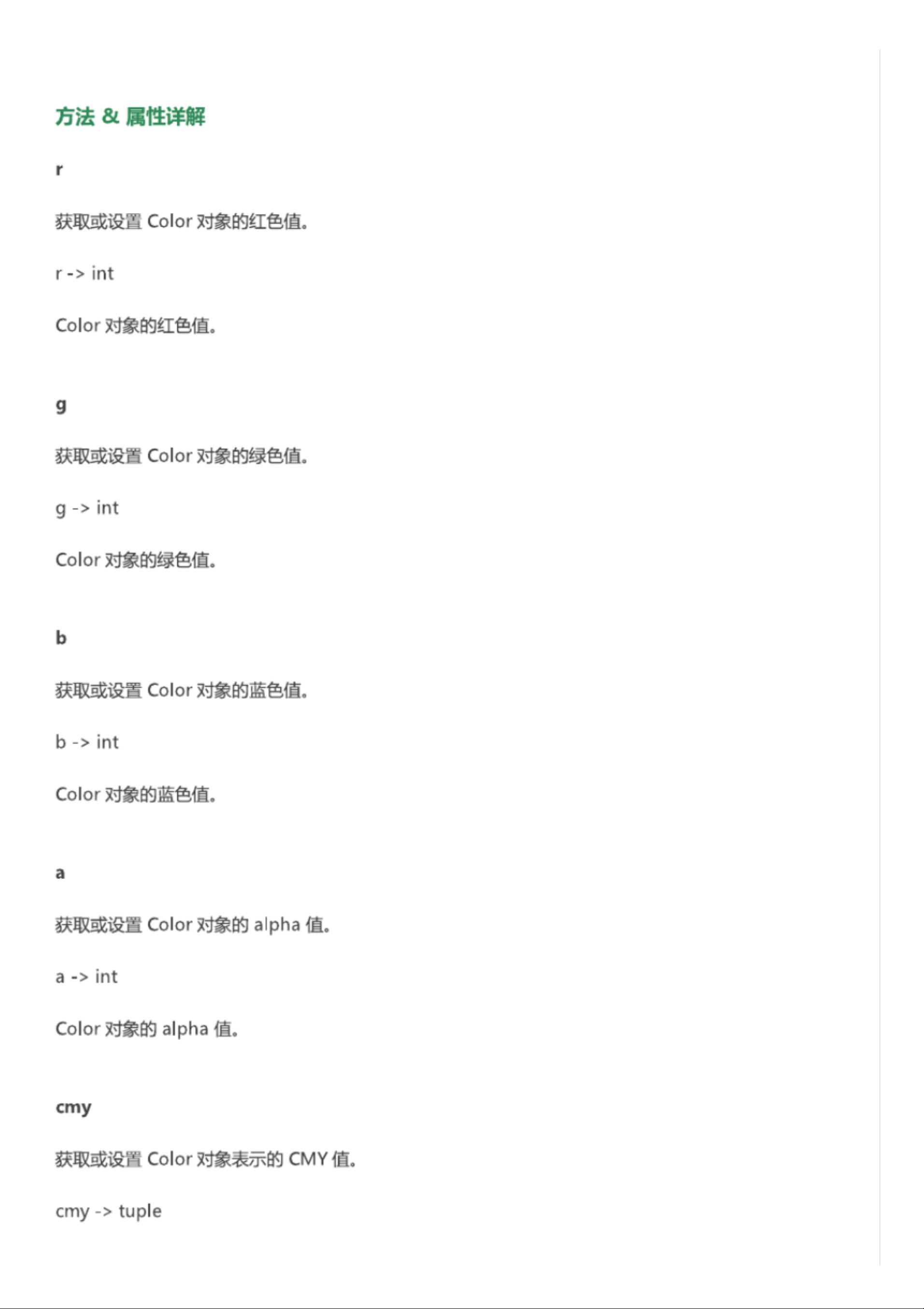 方法 & 属性详解

r

获取或设置 Color 对象的红色值。

r -> int

Color 对象的红色值。

g

获取或设置 Color 对象的绿色值。

g -> int

Color 对象的绿色值。

b

获取或设置 Color 对象的蓝色值。

b -> int

Color 对象的蓝色值。

a

获取或设置 Color 对象的 alpha 值。

a -> int

Color 对象的 alpha 值。

cmy

获取或设置 Color 对象表示的 CMY 值。

cmy -> tuple